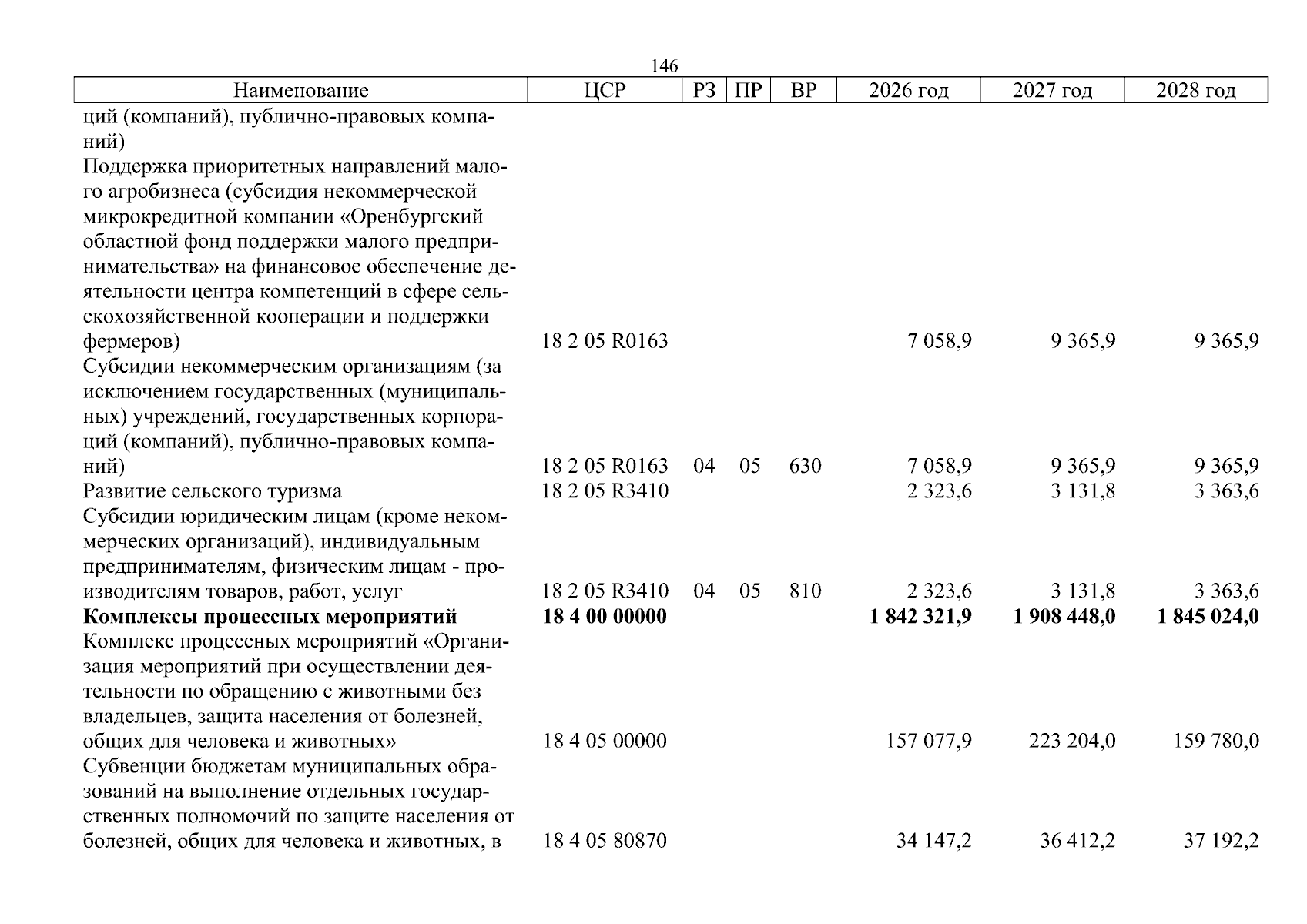 146

| Наименование | ЦСР | РЗ | ПР | ВР | 2026 год | 2027 год | 2028 год |
|---|---|---|---|---|---|---|---|
| ций (компаний), публично-правовых компаний) | | | | | | | |
| Поддержка приоритетных направлений малого агробизнеса (субсидия некоммерческой микрокредитной компании «Оренбургский областной фонд поддержки малого предпринимательства» на финансовое обеспечение деятельности центра компетенций в сфере сельскохозяйственной кооперации и поддержки фермеров) | 18 2 05 R0163 | | | | 7 058,9 | 9 365,9 | 9 365,9 |
| Субсидии некоммерческим организациям (за исключением государственных (муниципальных) учреждений, государственных корпораций (компаний), публично-правовых компаний) | 18 2 05 R0163 | 04 | 05 | 630 | 7 058,9 | 9 365,9 | 9 365,9 |
| Развитие сельского туризма | 18 2 05 R3410 | | | | 2 323,6 | 3 131,8 | 3 363,6 |
| Субсидии юридическим лицам (кроме некоммерческих организаций), индивидуальным предпринимателям, физическим лицам - производителям товаров, работ, услуг | 18 2 05 R3410 | 04 | 05 | 810 | 2 323,6 | 3 131,8 | 3 363,6 |
| Комплексы процессных мероприятий | 18 4 00 00000 | | | | 1 842 321,9 | 1 908 448,0 | 1 845 024,0 |
| Комплекс процессных мероприятий «Организация мероприятий при осуществлении деятельности по обращению с животными без владельцев, защита населения от болезней, общих для человека и животных» | 18 4 05 00000 | | | | 157 077,9 | 223 204,0 | 159 780,0 |
| Субвенции бюджетам муниципальных образований на выполнение отдельных государственных полномочий по защите населения от болезней, общих для человека и животных, в | 18 4 05 80870 | | | | 34 147,2 | 36 412,2 | 37 192,2 |